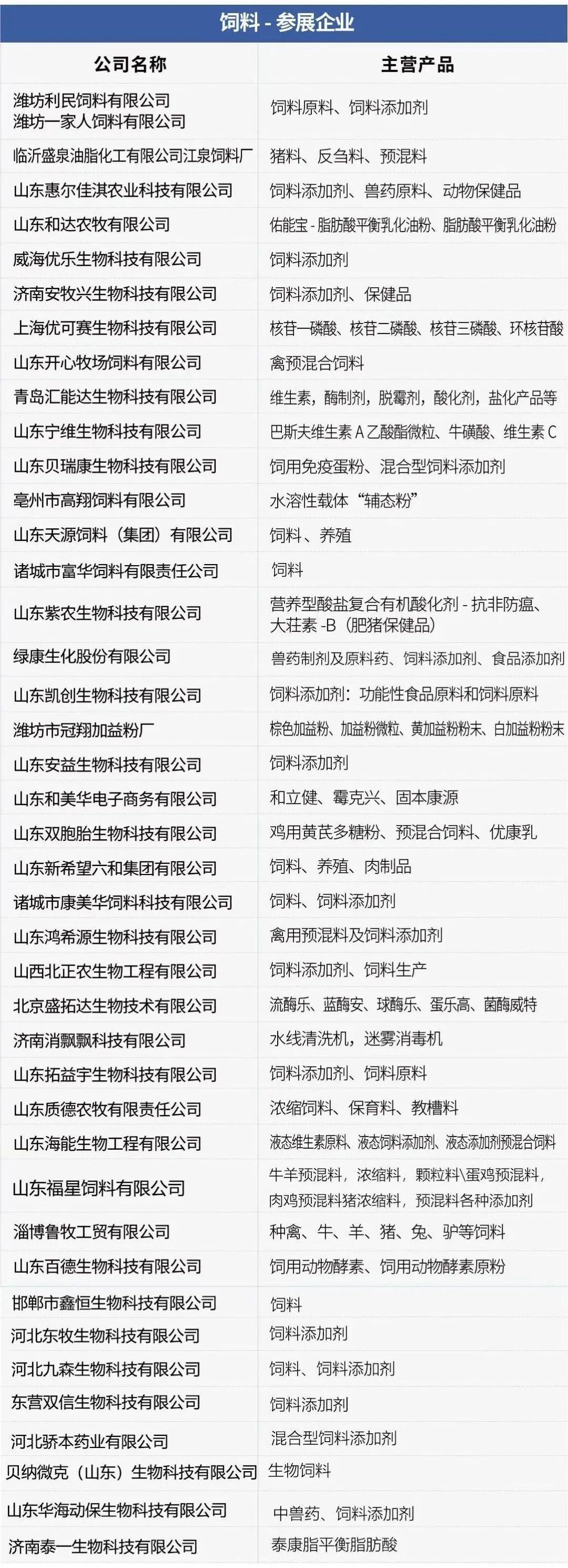 饲料 - 参展企业

| 公司名称 | 主营产品 |
|---|---|
| 潍坊利民饲料有限公司 潍坊一家人饲料有限公司 | 饲料原料、饲料添加剂 |
| 临沂盛泉油脂化工有限公司江泉饲料厂 | 猪料、反刍料、预混料 |
| 山东惠尔佳淇农业科技有限公司 | 饲料添加剂、兽药原料、动物保健品 |
| 山东和达农牧有限公司 | 佑能宝 - 脂肪酸平衡乳化油粉、脂肪酸平衡乳化油粉 |
| 威海优乐生物科技有限公司 | 饲料添加剂 |
| 济南安牧兴生物科技有限公司 | 饲料添加剂、保健品 |
| 上海优可赛生物科技有限公司 | 核苷一磷酸、核苷二磷酸、核苷三磷酸、环核苷酸 |
| 山东开心牧场饲料有限公司 | 禽预混合饲料 |
| 青岛汇能达生物科技有限公司 | 维生素，酶制剂，脱霉剂，酸化剂，盐化产品等 |
| 山东宁维生物科技有限公司 | 巴斯夫维生素 A 乙酸酯微粒、牛磺酸、维生素 C |
| 山东贝瑞康生物科技有限公司 | 饲用免疫蛋粉、混合型饲料添加剂 |
| 亳州市高翔饲料有限公司 | 水溶性载体“辅态粉” |
| 山东天源饲料（集团）有限公司 | 饲料、养殖 |
| 诸城市富华饲料有限责任公司 | 饲料 |
| 山东紫农生物科技有限公司 | 营养型酸盐复合有机酸化剂 - 抗非防瘟、大茬素 -B（肥猪保健品） |
| 绿康生化股份有限公司 | 兽药制剂及原料药、饲料添加剂、食品添加剂 |
| 山东凯创生物科技有限公司 | 饲料添加剂：功能性食品原料和饲料原料 |
| 潍坊市冠翔加益粉厂 | 棕色加益粉、加益粉微粒、黄加益粉粉末、白加益粉粉末 |
| 山东安益生物科技有限公司 | 饲料添加剂 |
| 山东和美华电子商务有限公司 | 和立健、霉克兴、固本康源 |
| 山东双胞胎生物科技有限公司 | 鸡用黄芪多糖粉、预混合饲料、优康乳 |
| 山东新希望六和集团有限公司 | 饲料、养殖、肉制品 |
| 诸城市康美华饲料科技有限公司 | 饲料、饲料添加剂 |
| 山东鸿希源生物科技有限公司 | 禽用预混料及饲料添加剂 |
| 山西北正农生物工程有限公司 | 饲料添加剂、饲料生产 |
| 北京盛拓达生物技术有限公司 | 流酶乐、蓝酶安、球酶乐、蛋乐高、菌酶威特 |
| 济南消飘飘科技有限公司 | 水线清洗机，迷雾消毒机 |
| 山东拓益宇生物科技有限公司 | 饲料添加剂、饲料原料 |
| 山东质德农牧有限责任公司 | 浓缩饲料、保育料、教槽料 |
| 山东海能生物工程有限公司 | 液态维生素原料、液态饲料添加剂、液态添加剂预混合饲料 |
| 山东福星饲料有限公司 | 牛羊预混料，浓缩料，颗粒料\蛋鸡预混料，肉鸡预混料猪浓缩料，预混料各种添加剂 |
| 淄博鲁牧工贸有限公司 | 种禽、牛、羊、猪、兔、驴等饲料 |
| 山东百德生物科技有限公司 | 饲用动物酵素、饲用动物酵素原粉 |
| 邯郸市鑫恒生物科技有限公司 | 饲料 |
| 河北东牧生物科技有限公司 | 饲料添加剂 |
| 河北九森生物科技有限公司 | 饲料、饲料添加剂 |
| 东营双信生物科技有限公司 | 饲料添加剂 |
| 河北骄本药业有限公司 | 混合型饲料添加剂 |
| 贝纳微克（山东）生物科技有限公司 | 生物饲料 |
| 山东华海动保生物科技有限公司 | 中兽药、饲料添加剂 |
| 济南泰一生物科技有限公司 | 泰康脂平衡脂肪酸 |